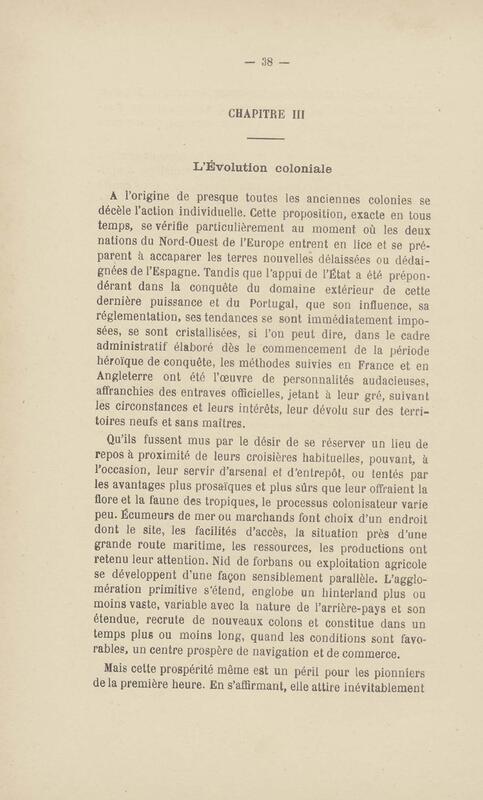 — 38 —

CHAPITRE III

L'Évolution coloniale

A l'origine de presque toutes les anciennes colonies se décèle l'action individuelle. Cette proposition, exacte en tous temps, se vérifie particulièrement au moment où les deux nations du Nord-Ouest de l'Europe entrent en lice et se préparent à accaparer les terres nouvelles délaissées ou dédaignées de l'Espagne. Tandis que l'appui de l'État a été prépondérant dans la conquête du domaine extérieur de cette dernière puissance et du Portugal, que son influence, sa réglementation, ses tendances se sont immédiatement imposées, se sont cristallisées, si l'on peut dire, dans le cadre administratif élaboré dès le commencement de la période héroïque de conquête, les méthodes suivies en France et en Angleterre ont été l'œuvre de personnalités audacieuses, affranchies des entraves officielles, jetant à leur gré, suivant les circonstances et leurs intérêts, leur dévolu sur des territoires neufs et sans maîtres.

Qu'ils fussent mus par le désir de se réserver un lieu de repos à proximité de leurs croisières habituelles, pouvant, à l'occasion, leur servir d'arsenal et d'entrepôt, ou tentés par les avantages plus prosaïques et plus sûrs que leur offraient la flore et la faune des tropiques, le processus colonisateur varie peu. Écumeurs de mer ou marchands font choix d'un endroit dont le site, les facilités d'accès, la situation près d'une grande route maritime, les ressources, les productions ont retenu leur attention. Nid de forbans ou exploitation agricole se développent d'une façon sensiblement parallèle. L'agglomération primitive s'étend, englobe un hinterland plus ou moins vaste, variable avec la nature de l'arrière-pays et son étendue, recrute de nouveaux colons et constitue dans un temps plus ou moins long, quand les conditions sont favorables, un centre prospère de navigation et de commerce.

Mais cette prospérité même est un péril pour les pionniers de la première heure. En s'affirmant, elle attire inévitablement